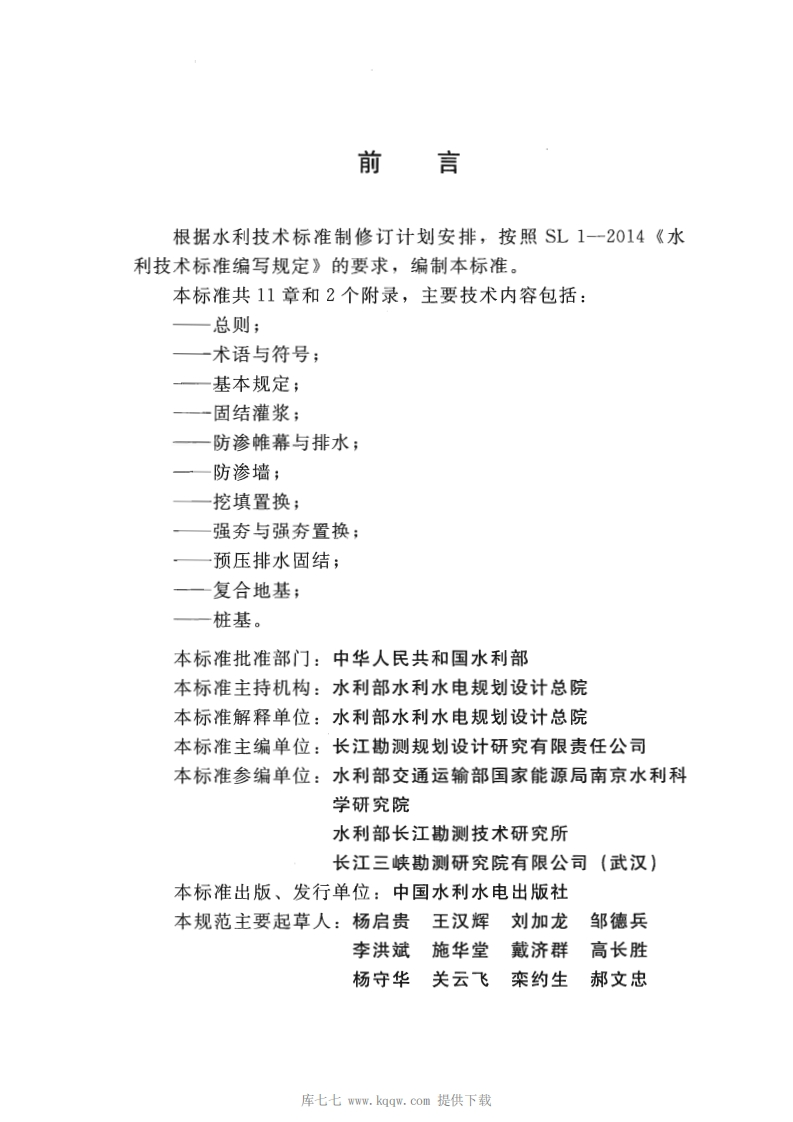 前　言

根据水利技术标准制修订计划安排，按照 SL 1—2014《水利技术标准编写规定》的要求，编制本标准。

本标准共 11 章和 2 个附录，主要技术内容包括：

——总则；

——术语与符号；

——基本规定；

——固结灌浆；

——防渗帷幕与排水；

——防渗墙；

——挖填置换；

——强夯与强夯置换；

——预压排水固结；

——复合地基；

——桩基。

本标准批准部门：中华人民共和国水利部

本标准主持机构：水利部水利水电规划设计总院

本标准解释单位：水利部水利水电规划设计总院

本标准主编单位：长江勘测规划设计研究有限责任公司

本标准参编单位：水利部交通运输部国家能源局南京水利科学研究院

水利部长江勘测技术研究所

长江三峡勘测研究院有限公司（武汉）

本标准出版、发行单位：中国水利水电出版社

本规范主要起草人：杨启贵　王汉辉　刘加龙　邹德兵

李洪斌　施华堂　戴济群　高长胜

杨守华　关云飞　栾约生　郝文忠

库七七 www.kqqw.com 提供下载